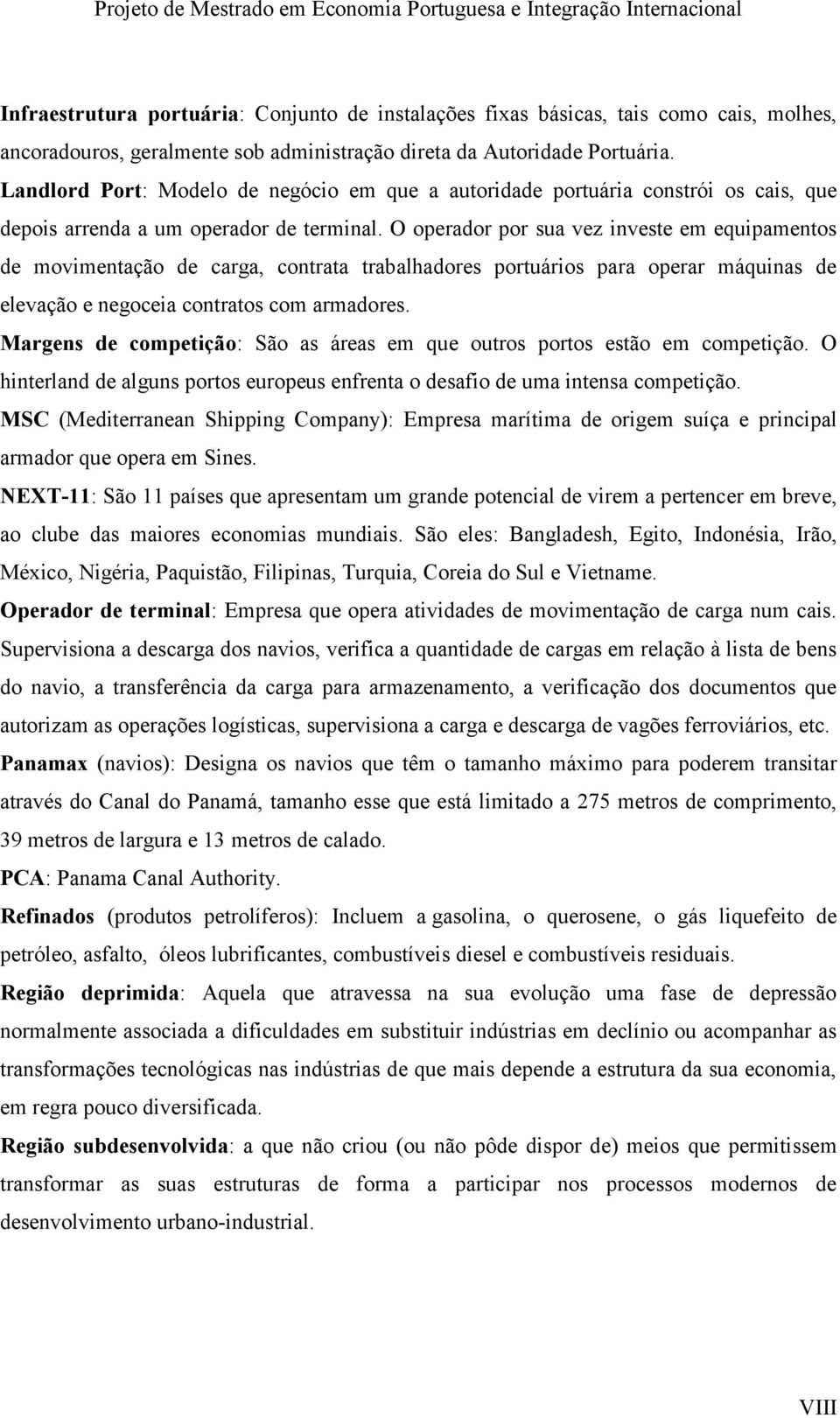 Projeto de Mestrado em Economia Portuguesa e Integração Internacional

Infraestrutura portuária: Conjunto de instalações fixas básicas, tais como cais, molhes, ancoradouros, geralmente sob administração direta da Autoridade Portuária.

Landlord Port: Modelo de negócio em que a autoridade portuária constrói os cais, que depois arrenda a um operador de terminal. O operador por sua vez investe em equipamentos de movimentação de carga, contrata trabalhadores portuários para operar máquinas de elevação e negoceia contratos com armadores.

Margens de competição: São as áreas em que outros portos estão em competição. O hinterland de alguns portos europeus enfrenta o desafio de uma intensa competição.

MSC (Mediterranean Shipping Company): Empresa marítima de origem suíça e principal armador que opera em Sines.

NEXT-11: São 11 países que apresentam um grande potencial de virem a pertencer em breve, ao clube das maiores economias mundiais. São eles: Bangladesh, Egito, Indonésia, Irão, México, Nigéria, Paquistão, Filipinas, Turquia, Coreia do Sul e Vietname.

Operador de terminal: Empresa que opera atividades de movimentação de carga num cais. Supervisiona a descarga dos navios, verifica a quantidade de cargas em relação à lista de bens do navio, a transferência da carga para armazenamento, a verificação dos documentos que autorizam as operações logísticas, supervisiona a carga e descarga de vagões ferroviários, etc.

Panamax (navios): Designa os navios que têm o tamanho máximo para poderem transitar através do Canal do Panamá, tamanho esse que está limitado a 275 metros de comprimento, 39 metros de largura e 13 metros de calado.

PCA: Panama Canal Authority.

Refinados (produtos petrolíferos): Incluem a gasolina, o querosene, o gás liquefeito de petróleo, asfalto, óleos lubrificantes, combustíveis diesel e combustíveis residuais.

Região deprimida: Aquela que atravessa na sua evolução uma fase de depressão normalmente associada a dificuldades em substituir indústrias em declínio ou acompanhar as transformações tecnológicas nas indústrias de que mais depende a estrutura da sua economia, em regra pouco diversificada.

Região subdesenvolvida: a que não criou (ou não pôde dispor de) meios que permitissem transformar as suas estruturas de forma a participar nos processos modernos de desenvolvimento urbano-industrial.

VIII